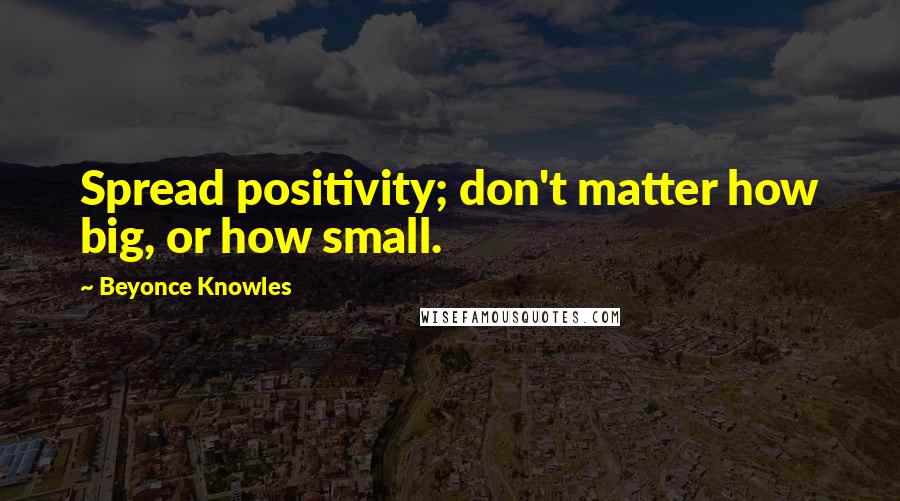 Spread positivity; don't matter how big, or how small.

~ Beyonce Knowles

WISEFAMOUSQUOTES.COM